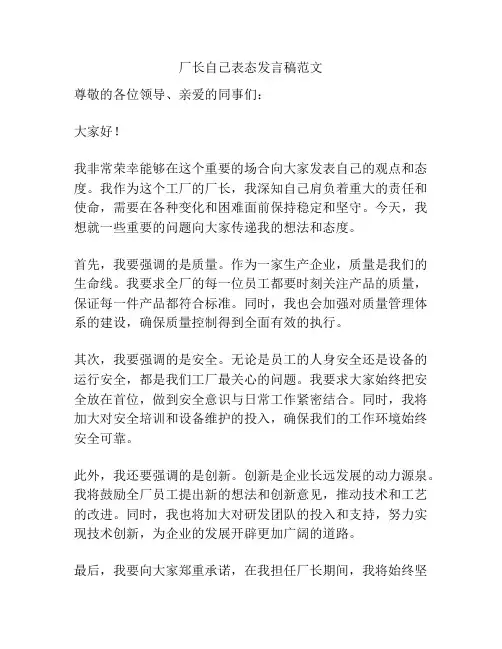 厂长自己表态发言稿范文

尊敬的各位领导、亲爱的同事们：

大家好！

我非常荣幸能够在这个重要的场合向大家发表自己的观点和态度。我作为这个工厂的厂长，我深知自己肩负着重大的责任和使命，需要在各种变化和困难面前保持稳定和坚守。今天，我想就一些重要的问题向大家传递我的想法和态度。

首先，我要强调的是质量。作为一家生产企业，质量是我们的生命线。我要求全厂的每一位员工都要时刻关注产品的质量，保证每一件产品都符合标准。同时，我也会加强对质量管理体系的建设，确保质量控制得到全面有效的执行。

其次，我要强调的是安全。无论是员工的人身安全还是设备的运行安全，都是我们工厂最关心的问题。我要求大家始终把安全放在首位，做到安全意识与日常工作紧密结合。同时，我将加大对安全培训和设备维护的投入，确保我们的工作环境始终安全可靠。

此外，我还要强调的是创新。创新是企业长远发展的动力源泉。我将鼓励全厂员工提出新的想法和创新意见，推动技术和工艺的改进。同时，我也将加大对研发团队的投入和支持，努力实现技术创新，为企业的发展开辟更加广阔的道路。

最后，我要向大家郑重承诺，在我担任厂长期间，我将始终坚